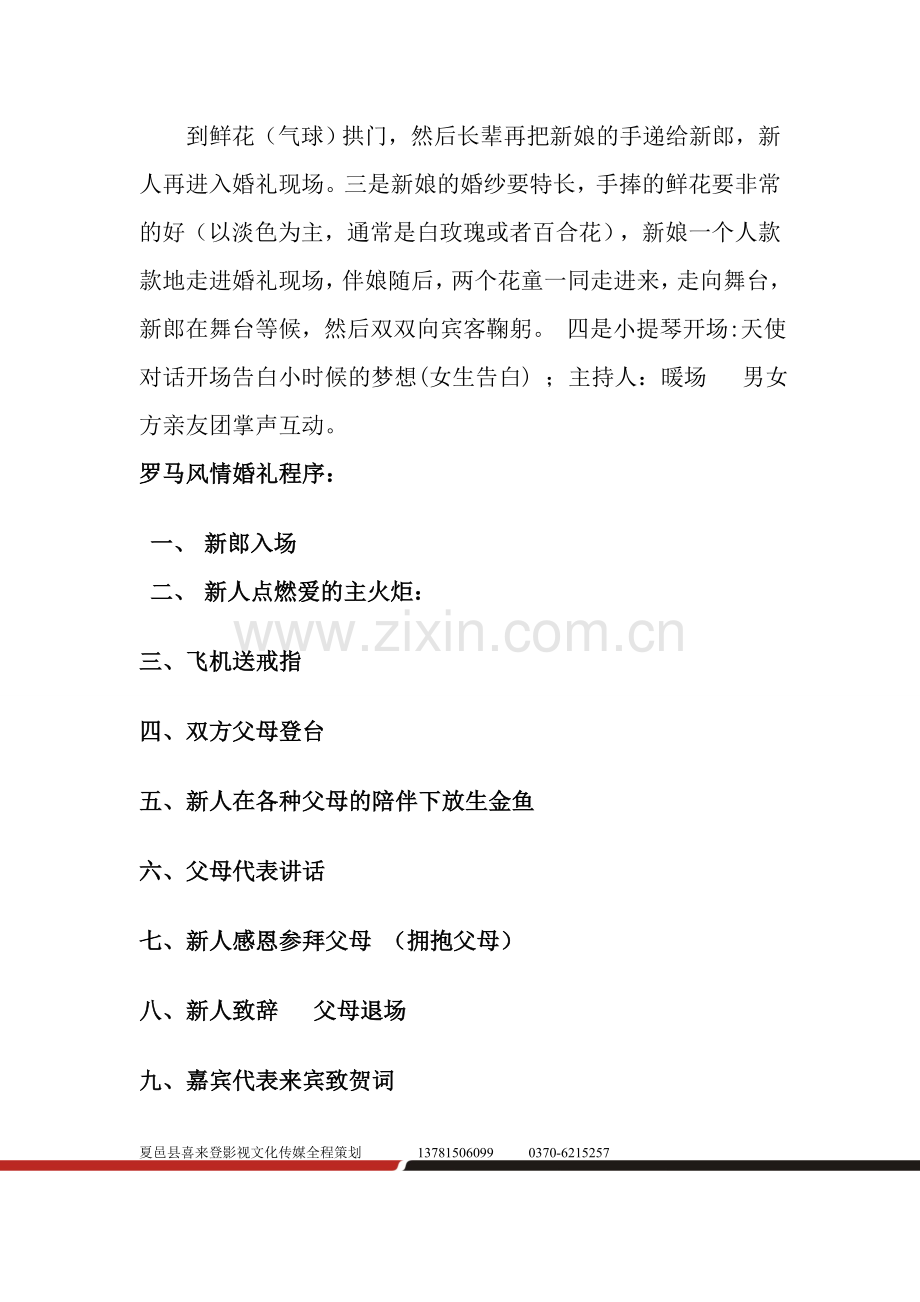 到鲜花（气球）拱门，然后长辈再把新娘的手递给新郎，新人再进入婚礼现场。三是新娘的婚纱要特长，手捧的鲜花要非常的好（以淡色为主，通常是白玫瑰或者百合花），新娘一个人款款地走进婚礼现场，伴娘随后，两个花童一同走进来，走向舞台，新郎在舞台等候，然后双双向宾客鞠躬。 四是小提琴开场:天使对话开场告白小时候的梦想(女生告白）；主持人：暖场 男女方亲友团掌声互动。

罗马风情婚礼程序：

一、新郎入场

二、新人点燃爱的主火炬：

三、飞机送戒指

四、双方父母登台

五、新人在各种父母的陪伴下放生金鱼

六、父母代表讲话

七、新人感恩参拜父母 （拥抱父母）

八、新人致辞 父母退场

九、嘉宾代表来宾致贺词

夏邑县喜来登影视文化传媒全程策划 13781506099 0370-6215257

www.zixin.com.cn